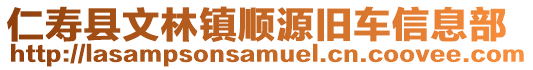 仁寿县文林镇顺源旧车信息部
http://lasampsonsamuel.cn.coovee.com